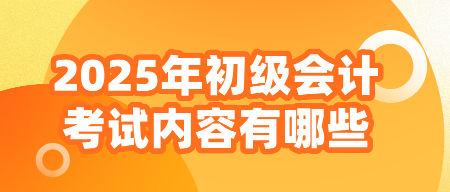 2025年初级会计
考试内容有哪些